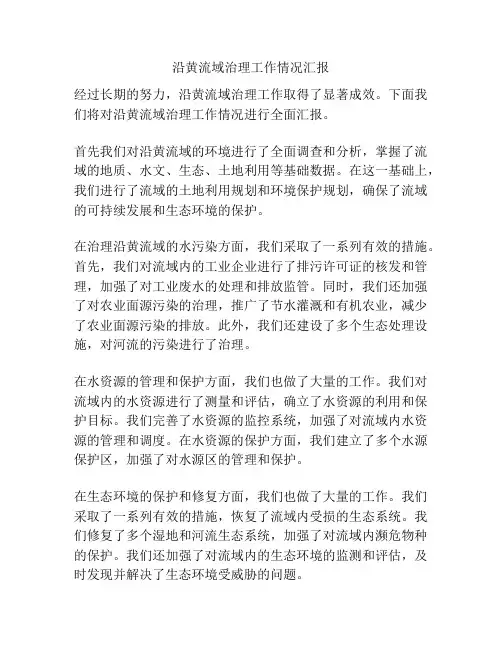 沿黄流域治理工作情况汇报

经过长期的努力，沿黄流域治理工作取得了显著成效。下面我们将对沿黄流域治理工作情况进行全面汇报。

首先我们对沿黄流域的环境进行了全面调查和分析，掌握了流域的地质、水文、生态、土地利用等基础数据。在这一基础上，我们进行了流域的土地利用规划和环境保护规划，确保了流域的可持续发展和生态环境的保护。

在治理沿黄流域的水污染方面，我们采取了一系列有效的措施。首先，我们对流域内的工业企业进行了排污许可证的核发和管理，加强了对工业废水的处理和排放监管。同时，我们还加强了对农业面源污染的治理，推广了节水灌溉和有机农业，减少了农业面源污染的排放。此外，我们还建设了多个生态处理设施，对河流的污染进行了治理。

在水资源的管理和保护方面，我们也做了大量的工作。我们对流域内的水资源进行了测量和评估，确立了水资源的利用和保护目标。我们完善了水资源的监控系统，加强了对流域内水资源的管理和调度。在水资源的保护方面，我们建立了多个水源保护区，加强了对水源区的管理和保护。

在生态环境的保护和修复方面，我们也做了大量的工作。我们采取了一系列有效的措施，恢复了流域内受损的生态系统。我们修复了多个湿地和河流生态系统，加强了对流域内濒危物种的保护。我们还加强了对流域内的生态环境的监测和评估，及时发现并解决了生态环境受威胁的问题。